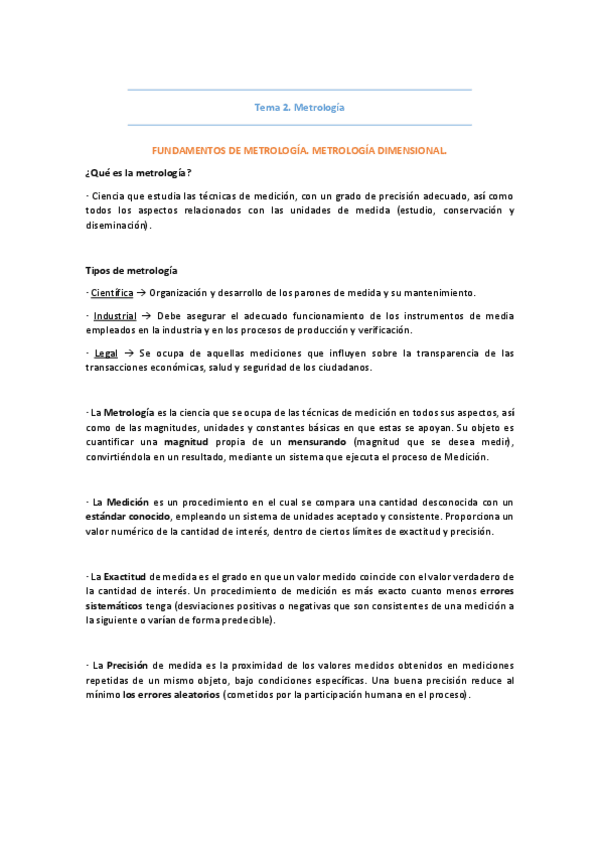 Tema 2. Metrología

FUNDAMENTOS DE METROLOGÍA. METROLOGÍA DIMENSIONAL.

¿Qué es la metrología?

· Ciencia que estudia las técnicas de medición, con un grado de precisión adecuado, así como todos los aspectos relacionados con las unidades de medida (estudio, conservación y diseminación).

Tipos de metrología

· Científica → Organización y desarrollo de los parones de medida y su mantenimiento.

· Industrial → Debe asegurar el adecuado funcionamiento de los instrumentos de media empleados en la industria y en los procesos de producción y verificación.

· Legal → Se ocupa de aquellas mediciones que influyen sobre la transparencia de las transacciones económicas, salud y seguridad de los ciudadanos.

· La Metrología es la ciencia que se ocupa de las técnicas de medición en todos sus aspectos, así como de las magnitudes, unidades y constantes básicas en que estas se apoyan. Su objeto es cuantificar una magnitud propia de un mensurando (magnitud que se desea medir), convirtiéndola en un resultado, mediante un sistema que ejecuta el proceso de Medición.

· La Medición es un procedimiento en el cual se compara una cantidad desconocida con un estándar conocido, empleando un sistema de unidades aceptado y consistente. Proporciona un valor numérico de la cantidad de interés, dentro de ciertos límites de exactitud y precisión.

· La Exactitud de medida es el grado en que un valor medido coincide con el valor verdadero de la cantidad de interés. Un procedimiento de medición es más exacto cuanto menos errores sistemáticos tenga (desviaciones positivas o negativas que son consistentes de una medición a la siguiente o varían de forma predecible).

· La Precisión de medida es la proximidad de los valores medidos obtenidos en mediciones repetidas de un mismo objeto, bajo condiciones específicas. Una buena precisión reduce al mínimo los errores aleatorios (cometidos por la participación humana en el proceso).